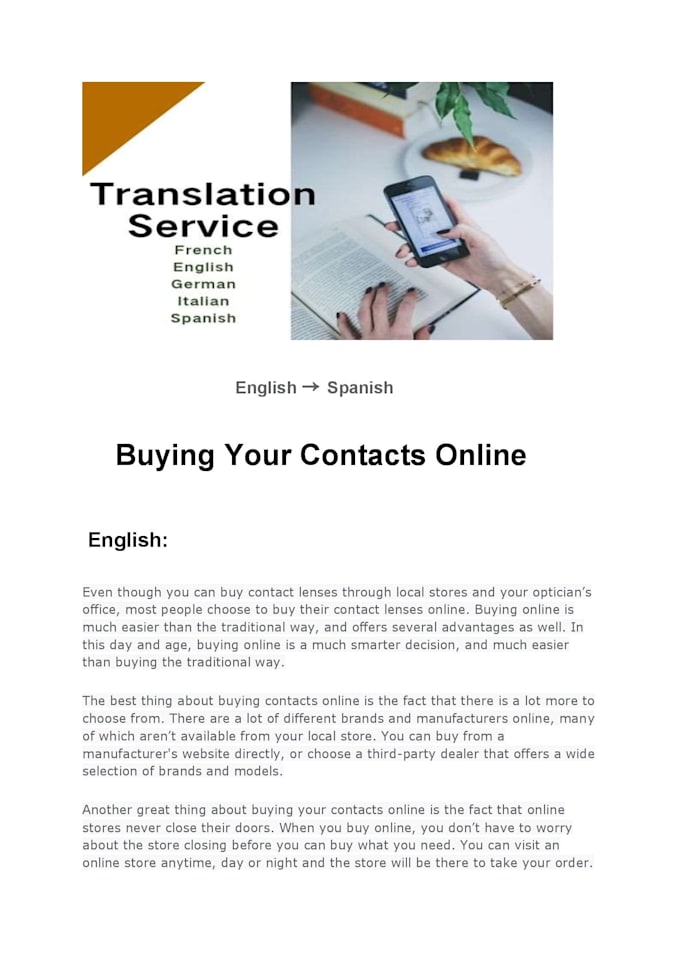 Translation Service
French
English
German
Italian
Spanish

English → Spanish

Buying Your Contacts Online

English:

Even though you can buy contact lenses through local stores and your optician's office, most people choose to buy their contact lenses online. Buying online is much easier than the traditional way, and offers several advantages as well. In this day and age, buying online is a much smarter decision, and much easier than buying the traditional way.

The best thing about buying contacts online is the fact that there is a lot more to choose from. There are a lot of different brands and manufacturers online, many of which aren't available from your local store. You can buy from a manufacturer's website directly, or choose a third-party dealer that offers a wide selection of brands and models.

Another great thing about buying your contacts online is the fact that online stores never close their doors. When you buy online, you don't have to worry about the store closing before you can buy what you need. You can visit an online store anytime, day or night and the store will be there to take your order.